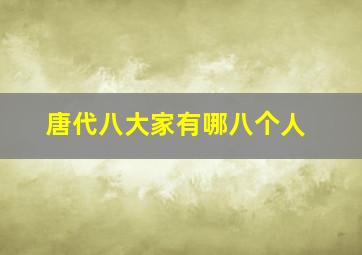 唐代八大家有哪八个人